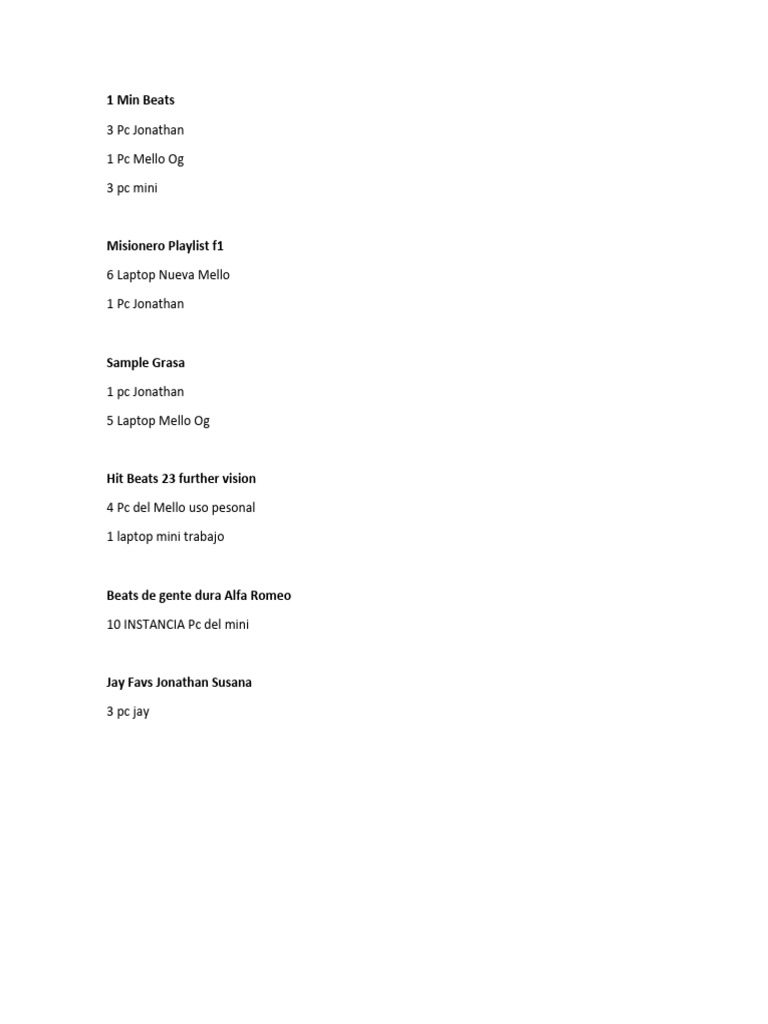 1 Min Beats

3 Pc Jonathan

1 Pc Mello Og

3 pc mini

Misionero Playlist f1

6 Laptop Nueva Mello

1 Pc Jonathan

Sample Grasa

1 pc Jonathan

5 Laptop Mello Og

Hit Beats 23 further vision

4 Pc del Mello uso pesonal

1 laptop mini trabajo

Beats de gente dura Alfa Romeo

10 INSTANCIA Pc del mini

Jay Favs Jonathan Susana

3 pc jay